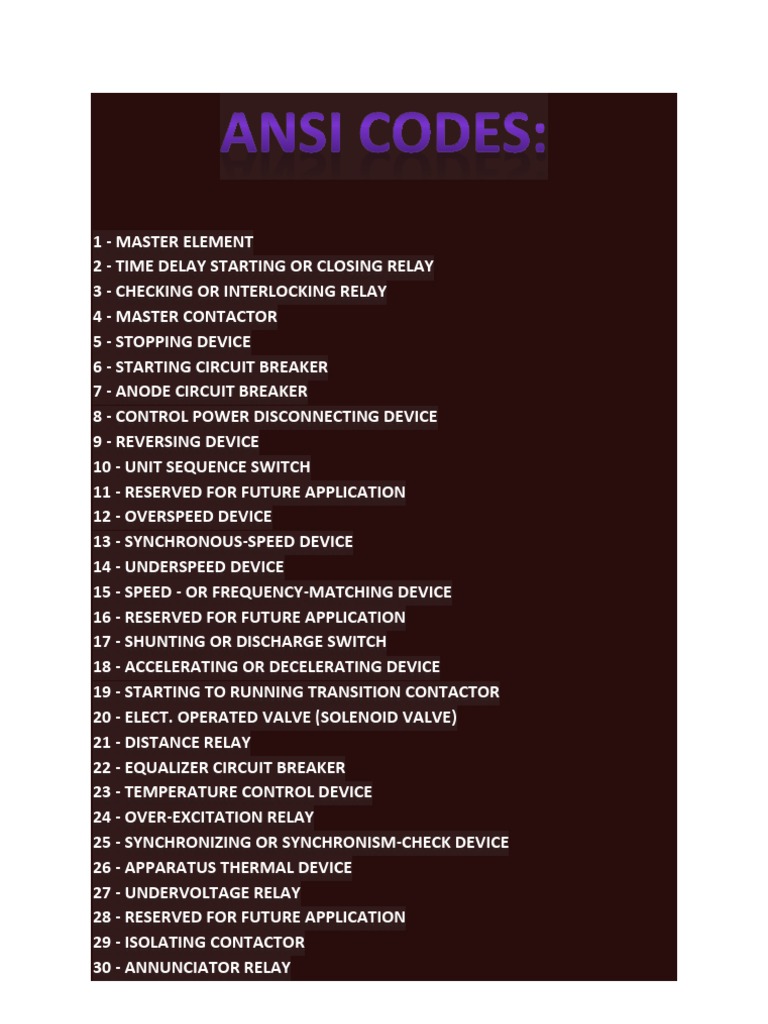 ANSI CODES:

1 - MASTER ELEMENT
2 - TIME DELAY STARTING OR CLOSING RELAY
3 - CHECKING OR INTERLOCKING RELAY
4 - MASTER CONTACTOR
5 - STOPPING DEVICE
6 - STARTING CIRCUIT BREAKER
7 - ANODE CIRCUIT BREAKER
8 - CONTROL POWER DISCONNECTING DEVICE
9 - REVERSING DEVICE
10 - UNIT SEQUENCE SWITCH
11 - RESERVED FOR FUTURE APPLICATION
12 - OVERSPEED DEVICE
13 - SYNCHRONOUS-SPEED DEVICE
14 - UNDERSPEED DEVICE
15 - SPEED - OR FREQUENCY-MATCHING DEVICE
16 - RESERVED FOR FUTURE APPLICATION
17 - SHUNTING OR DISCHARGE SWITCH
18 - ACCELERATING OR DECELERATING DEVICE
19 - STARTING TO RUNNING TRANSITION CONTACTOR
20 - ELECT. OPERATED VALVE (SOLENOID VALVE)
21 - DISTANCE RELAY
22 - EQUALIZER CIRCUIT BREAKER
23 - TEMPERATURE CONTROL DEVICE
24 - OVER-EXCITATION RELAY
25 - SYNCHRONIZING OR SYNCHRONISM-CHECK DEVICE
26 - APPARATUS THERMAL DEVICE
27 - UNDERVOLTAGE RELAY
28 - RESERVED FOR FUTURE APPLICATION
29 - ISOLATING CONTACTOR
30 - ANNUNCIATOR RELAY